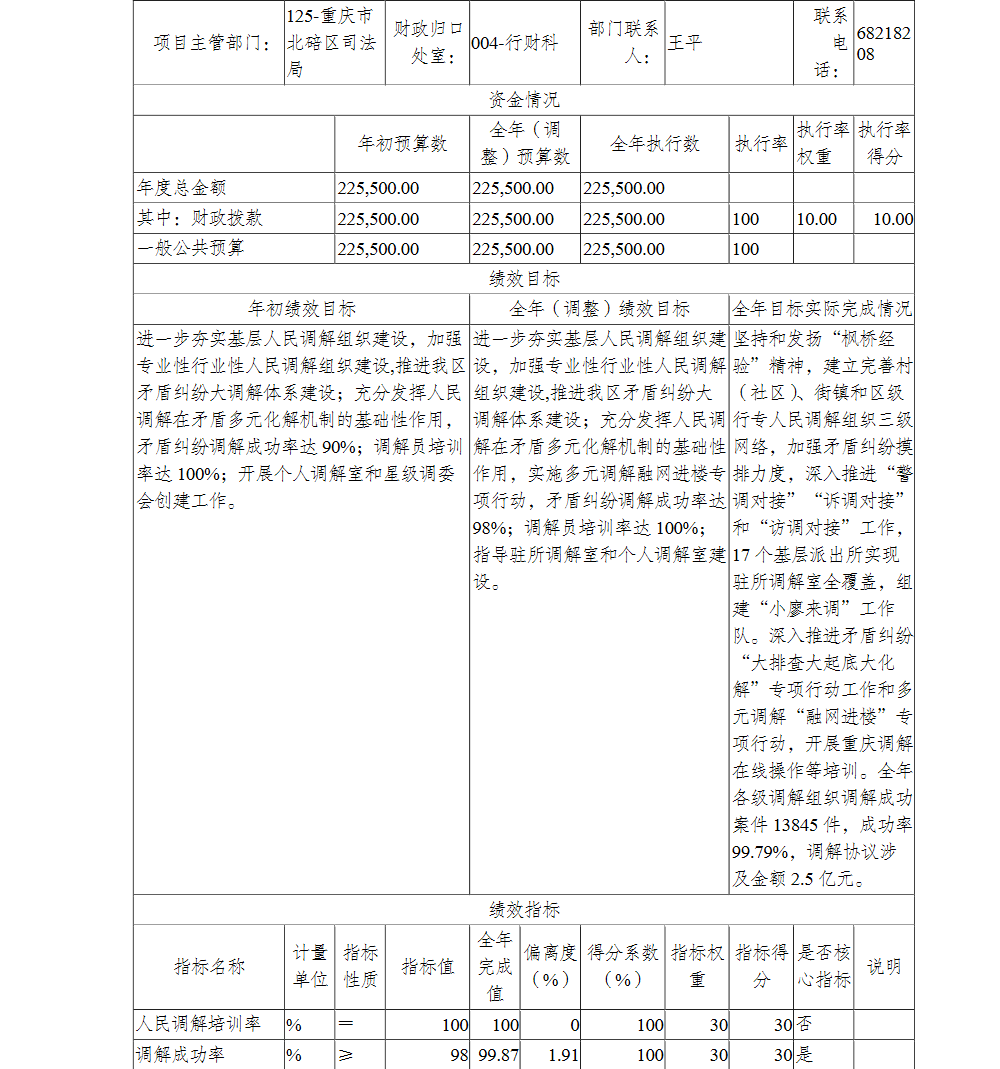 | 项目主管部门： | 125-重庆市北碚区司法局 | 财政归口处室： | 004-行财科 | 部门联系人： | 王平 | 联系电话： | 68218208 |
|---|---|---|---|---|---|---|---|

资金情况

| | 年初预算数 | 全年（调整）预算数 | 全年执行数 | 执行率 | 执行率权重 | 执行率得分 |
|---|---|---|---|---|---|---|
| 年度总金额 | 225,500.00 | 225,500.00 | 225,500.00 | | | |
| 其中：财政拨款 | 225,500.00 | 225,500.00 | 225,500.00 | 100 | 10.00 | 10.00 |
| 一般公共预算 | 225,500.00 | 225,500.00 | 225,500.00 | 100 | | |

绩效目标

| 年初绩效目标 | 全年（调整）绩效目标 | 全年目标实际完成情况 |
|---|---|---|
| 进一步夯实基层人民调解组织建设，加强专业性行业性人民调解组织建设,推进我区矛盾纠纷大调解体系建设；充分发挥人民调解在矛盾多元化解机制的基础性作用，矛盾纠纷调解成功率达 90%；调解员培训率达 100%；开展个人调解室和星级调委会创建工作。 | 进一步夯实基层人民调解组织建设，加强专业性行业性人民调解组织建设,推进我区矛盾纠纷大调解体系建设；充分发挥人民调解在矛盾多元化解机制的基础性作用，实施多元调解融网进楼专项行动，矛盾纠纷调解成功率达 98%；调解员培训率达 100%；指导驻所调解室和个人调解室建设。 | 坚持和发扬“枫桥经验”精神，建立完善村（社区）、街镇和区级行专人民调解组织三级网络，加强矛盾纠纷摸排力度，深入推进“警调对接”“诉调对接”和“访调对接”工作，17 个基层派出所实现驻所调解室全覆盖，组建“小廖来调”工作队。深入推进矛盾纠纷“大排查大起底大化解”专项行动工作和多元调解“融网进楼”专项行动，开展重庆调解在线操作等培训。全年各级调解组织调解成功案件 13845 件，成功率 99.79%，调解协议涉及金额 2.5 亿元。 |

绩效指标

| 指标名称 | 计量单位 | 指标性质 | 指标值 | 全年完成值 | 偏离度（%） | 得分系数（%） | 指标权重 | 指标得分 | 是否核心指标 | 说明 |
|---|---|---|---|---|---|---|---|---|---|---|
| 人民调解培训率 | % | ＝ | 100 | 100 | 0 | 100 | 30 | 30 | 否 | |
| 调解成功率 | % | ≥ | 98 | 99.87 | 1.91 | 100 | 30 | 30 | 是 | |